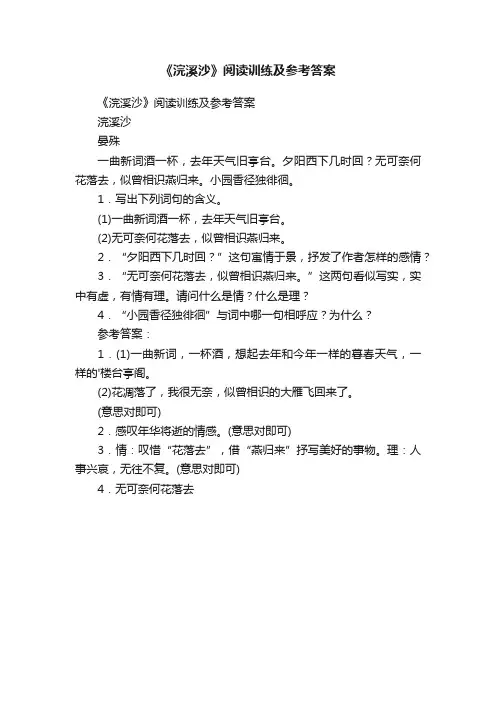 《浣溪沙》阅读训练及参考答案

《浣溪沙》阅读训练及参考答案

浣溪沙

晏殊

一曲新词酒一杯，去年天气旧亭台。夕阳西下几时回？无可奈何花落去，似曾相识燕归来。小园香径独徘徊。

1．写出下列词句的含义。

(1)一曲新词酒一杯，去年天气旧亭台。

(2)无可奈何花落去，似曾相识燕归来。

2．“夕阳西下几时回？”这句寓情于景，抒发了作者怎样的感情？

3．“无可奈何花落去，似曾相识燕归来。”这两句看似写实，实中有虚，有情有理。请问什么是情？什么是理？

4．“小园香径独徘徊”与词中哪一句相呼应？为什么？

参考答案：

1．(1)一曲新词，一杯酒，想起去年和今年一样的暮春天气，一样的'楼台亭阁。

(2)花凋落了，我很无奈，似曾相识的大雁飞回来了。

(意思对即可)

2．感叹年华将逝的情感。(意思对即可)

3．情：叹惜“花落去”，借“燕归来”抒写美好的事物。理：人事兴衰，无往不复。(意思对即可)

4．无可奈何花落去